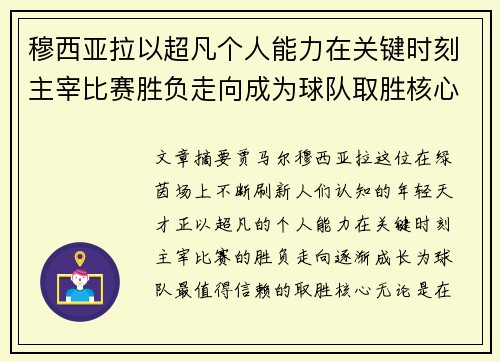 穆西亚拉以超凡个人能力在关键时刻主宰比赛胜负走向成为球队取胜核心

文章摘要贾马尔穆西亚拉这位在绿茵场上不断刷新人们认知的年轻天才正以超凡的个人能力在关键时刻主宰比赛的胜负走向逐渐成长为球队最值得信赖的取胜核心无论是在